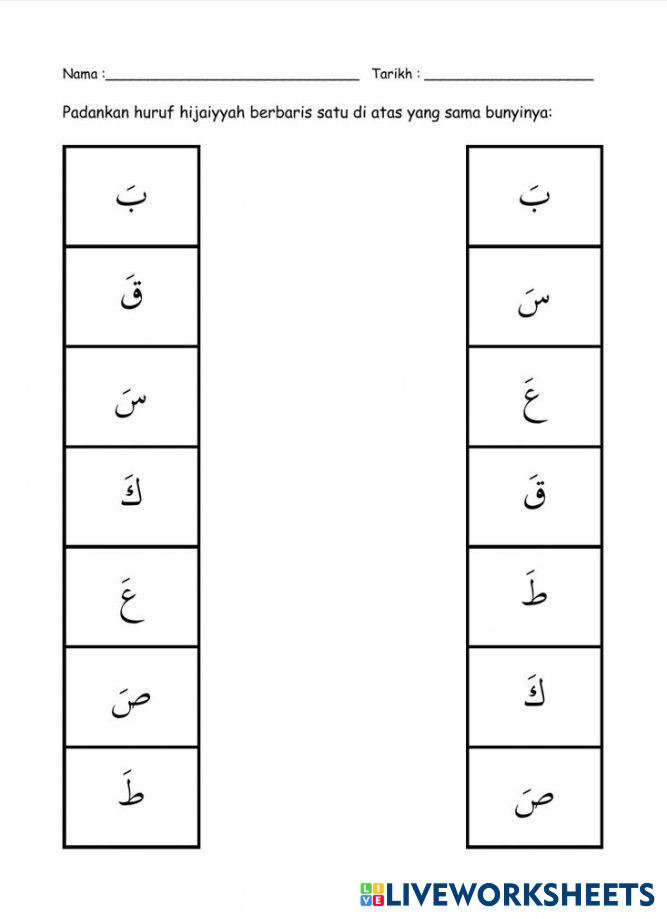 Nama : ____ Tarikh : ____

Padankan huruf hijaiyyah berbaris satu di atas yang sama bunyinya:

بَ

قَ

سَ

كَ

عَ

صَ

طَ

بَ

سَ

عَ

قَ

طَ

كَ

صَ

LIVEWORKSHEETS